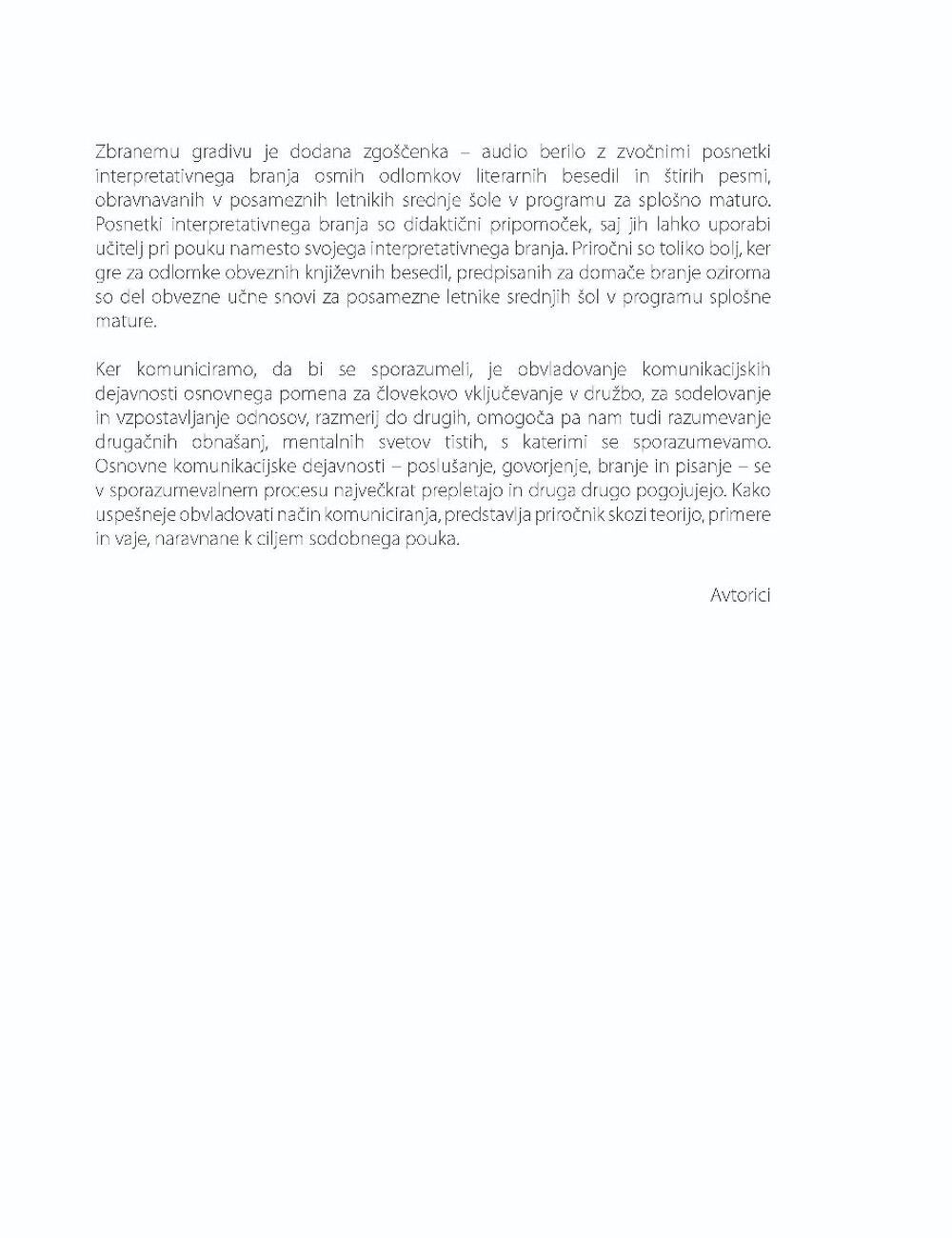 Zbranemu gradivu je dodana zgoščenka – audio berilo z zvočnimi posnetki interpretativnega branja osmih odlomkov literarnih besedil in štirih pesmi, obravnavanih v posameznih letnikih srednje šole v programu za splošno maturo. Posnetki interpretativnega branja so didaktični pripomoček, saj jih lahko uporabi učitelj pri pouku namesto svojega interpretativnega branja. Priročni so toliko bolj, ker gre za odlomke obveznih književnih besedil, predpisanih za domače branje oziroma so del obvezne učne snovi za posamezne letnike srednjih šol v programu splošne mature.

Ker komuniciramo, da bi se sporazumeli, je obvladovanje komunikacijskih dejavnosti osnovnega pomena za človekovo vključevanje v družbo, za sodelovanje in vzpostavljanje odnosov, razmerij do drugih, omogoča pa nam tudi razumevanje drugačnih obnašanj, mentalnih svetov tistih, s katerimi se sporazumevamo. Osnovne komunikacijske dejavnosti – poslušanje, govorjenje, branje in pisanje – se v sporazumevalnem procesu največkrat prepletajo in druga drugo pogojujejo. Kako uspešneje obvladovati način komuniciranja, predstavlja priročnik skozi teorijo, primere in vaje, naravnane k ciljem sodobnega pouka.

Avtorici